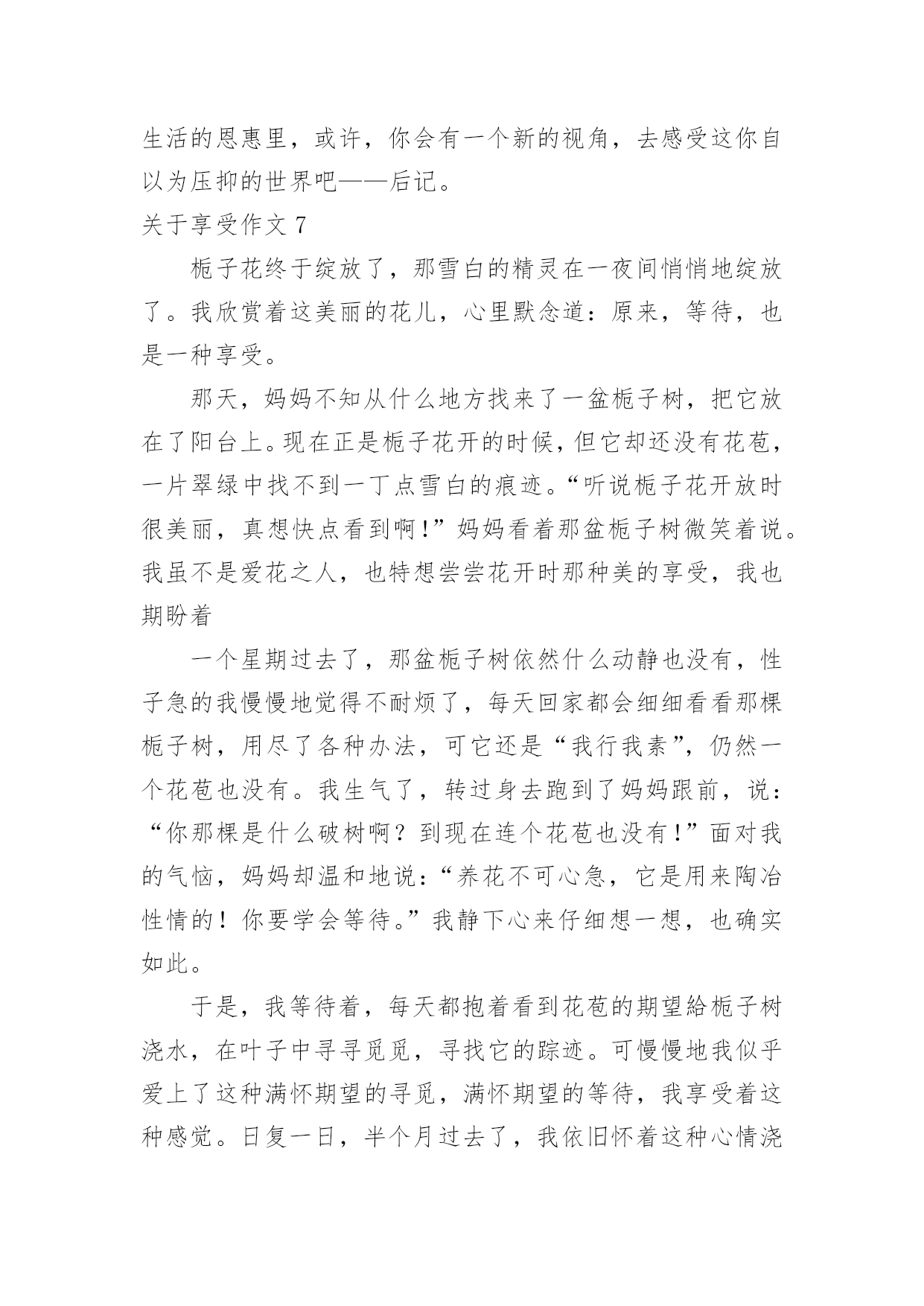 生活的恩惠里，或许，你会有一个新的视角，去感受这你自以为压抑的世界吧——后记。

关于享受作文 7

栀子花终于绽放了，那雪白的精灵在一夜间悄悄地绽放了。我欣赏着这美丽的花儿，心里默念道：原来，等待，也是一种享受。

那天，妈妈不知从什么地方找来了一盆栀子树，把它放在了阳台上。现在正是栀子花开的时候，但它却还没有花苞，一片翠绿中找不到一丁点雪白的痕迹。“听说栀子花开放时很美丽，真想快点看到啊！”妈妈看着那盆栀子树微笑着说。我虽不是爱花之人，也特想尝尝花开时那种美的享受，我也期盼着

一个星期过去了，那盆栀子树依然什么动静也没有，性子急的我慢慢地觉得不耐烦了，每天回家都会细细看看那棵栀子树，用尽了各种办法，可它还是“我行我素”，仍然一个花苞也没有。我生气了，转过身去跑到了妈妈跟前，说：“你那棵是什么破树啊？到现在连个花苞也没有！”面对我的气恼，妈妈却温和地说：“养花不可心急，它是用来陶冶性情的！你要学会等待。”我静下心来仔细想一想，也确实如此。

于是，我等待着，每天都抱着看到花苞的期望給栀子树浇水，在叶子中寻寻觅觅，寻找它的踪迹。可慢慢地我似乎爱上了这种满怀期望的寻觅，满怀期望的等待，我享受着这种感觉。日复一日，半个月过去了，我依旧怀着这种心情浇